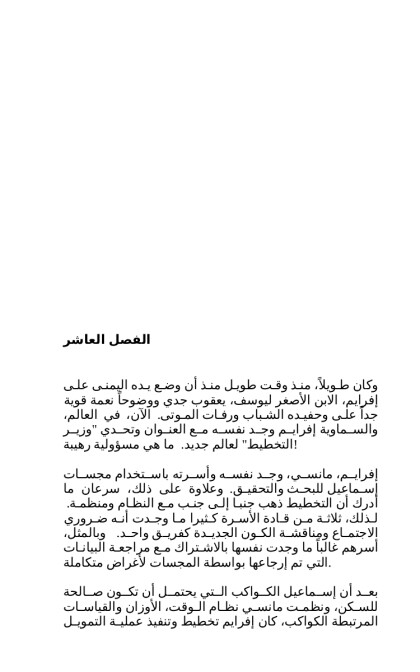 الفصل العاشر

وكان طويلاً، منذ وقت طويل منذ أن وضع يده اليمنى على إفرايم، الابن الأصغر ليوسف، يعقوب جدي ووضوحاً نعمة قوية جداً على وحفيده الشباب ورفات الموتى. الآن، في العالم، والسماوية إفرايم وجد نفسه مع العنوان وتحدي "وزير التخطيط" لعالم جديد. ما هي مسؤولية رهيبة!

إفرايم، مانسي، وجد نفسه وأسرته باستخدام مجسات إسماعيل للبحث والتحقيق. وعلاوة على ذلك، سرعان ما أدرك أن التخطيط ذهب جنبا إلى جنب مع النظام ومنظمة. لذلك، ثلاثة من قادة الأسرة كثيرا ما وجدت أنه ضروري الاجتماع ومناقشة الكون الجديدة كفريق واحد. وبالمثل، أسرهم غالباً ما وجدت نفسها بالاشتراك مع مراجعة البيانات التي تم إرجاعها بواسطة المجسات لأغراض متكاملة.

بعد أن إسماعيل الكواكب التي يحتمل أن تكون صالحة للسكن، ونظمت مانسي نظام الوقت، الأوزان والقياسات المرتبطة الكواكب، كان إفرايم تخطيط وتنفيذ عملية التمويل